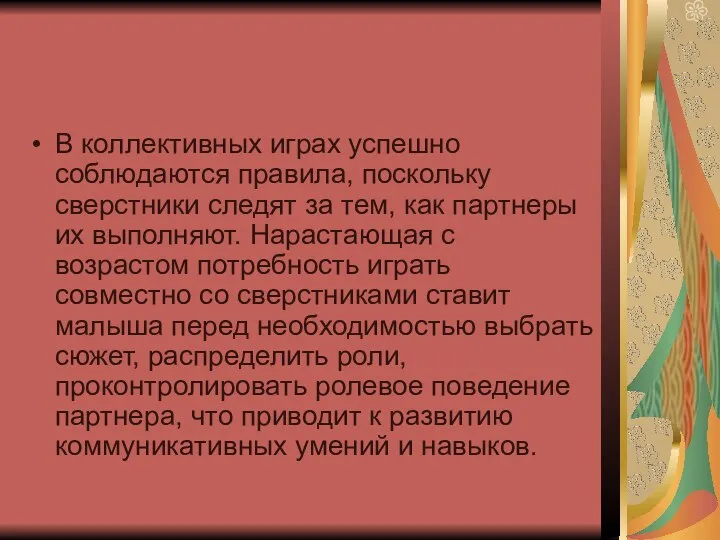 • В коллективных играх успешно соблюдаются правила, поскольку сверстники следят за тем, как партнеры их выполняют. Нарастающая с возрастом потребность играть совместно со сверстниками ставит малыша перед необходимостью выбрать сюжет, распределить роли, проконтролировать ролевое поведение партнера, что приводит к развитию коммуникативных умений и навыков.